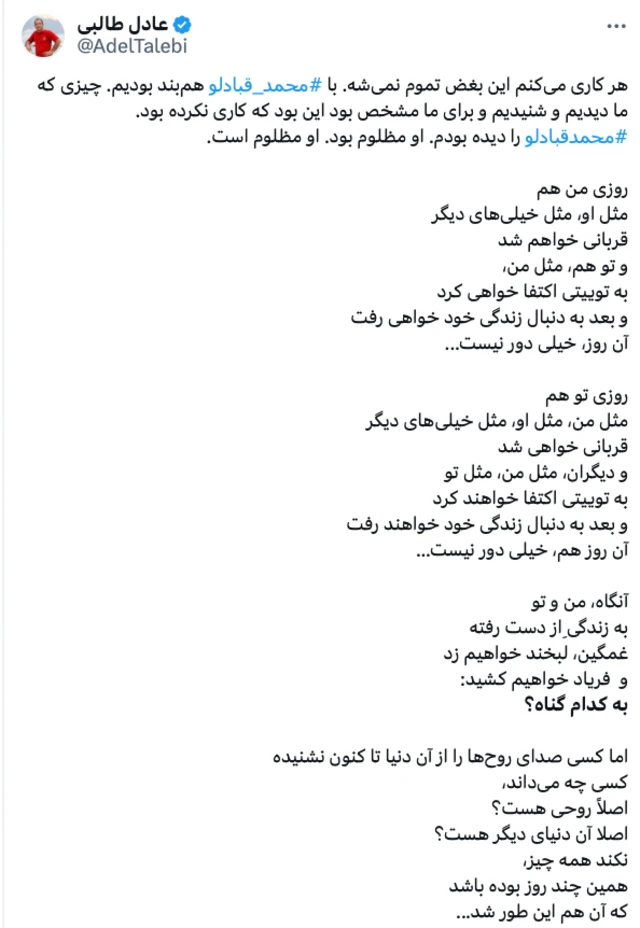 عادل طالبی
@AdelTalebi

هر کاری می‌کنم این بغض تموم نمی‌شه. با #محمد_قبادلو هم‌بند بودیم. چیزی که ما دیدیم و شنیدیم و برای ما مشخص بود این بود که کاری نکرده بود.
#محمدقبادلو را دیده بودم. او مظلوم بود. او مظلوم است.

روزی من هم
مثل او، مثل خیلی‌های دیگر
قربانی خواهم شد
و تو هم، مثل من،
به توییتی اکتفا خواهی کرد
و بعد به دنبال زندگی خود خواهی رفت
آن روز، خیلی دور نیست...

روزی تو هم
مثل من، مثل او، مثل خیلی‌های دیگر
قربانی خواهی شد
و دیگران، مثل من، مثل تو
به توییتی اکتفا خواهند کرد
و بعد به دنبال زندگی خود خواهند رفت
آن روز هم، خیلی دور نیست...

آنگاه، من و تو
به زندگیِ از دست رفته
غمگین، لبخند خواهیم زد
و فریاد خواهیم کشید:
به کدام گناه؟

اما کسی صدای روح‌ها را از آن دنیا تا کنون نشنیده
کسی چه می‌داند،
اصلاً روحی هست؟
اصلا آن دنیای دیگر هست؟
نکند همه چیز،
همین چند روز بوده باشد
که آن هم این طور شد...